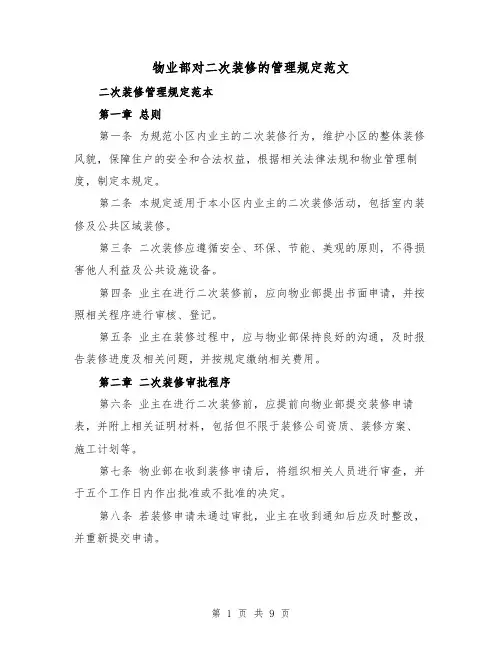 物业部对二次装修的管理规定范文

二次装修管理规定范本

第一章 总则

第一条 为规范小区内业主的二次装修行为，维护小区的整体装修风貌，保障住户的安全和合法权益，根据相关法律法规和物业管理制度，制定本规定。

第二条 本规定适用于本小区内业主的二次装修活动，包括室内装修及公共区域装修。

第三条 二次装修应遵循安全、环保、节能、美观的原则，不得损害他人利益及公共设施设备。

第四条 业主在进行二次装修前，应向物业部提出书面申请，并按照相关程序进行审核、登记。

第五条 业主在装修过程中，应与物业部保持良好的沟通，及时报告装修进度及相关问题，并按规定缴纳相关费用。

第二章 二次装修审批程序

第六条 业主在进行二次装修前，应提前向物业部提交装修申请表，并附上相关证明材料，包括但不限于装修公司资质、装修方案、施工计划等。

第七条 物业部在收到装修申请后，将组织相关人员进行审查，并于五个工作日内作出批准或不批准的决定。

第八条 若装修申请未通过审批，业主在收到通知后应及时整改，并重新提交申请。

第 1 页 共 9 页